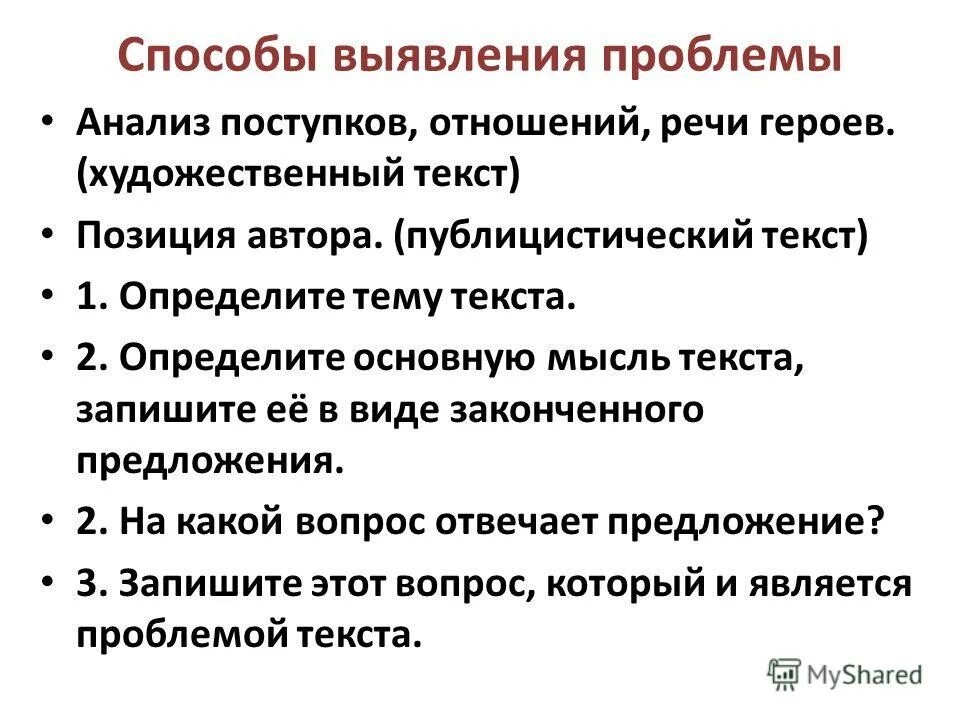 Способы выявления проблемы

• Анализ поступков, отношений, речи героев. (художественный текст)
• Позиция автора. (публицистический текст)
• 1. Определите тему текста.
• 2. Определите основную мысль текста, запишите её в виде законченного предложения.
• 2. На какой вопрос отвечает предложение?
• 3. Запишите этот вопрос, который и является проблемой текста.

MyShared